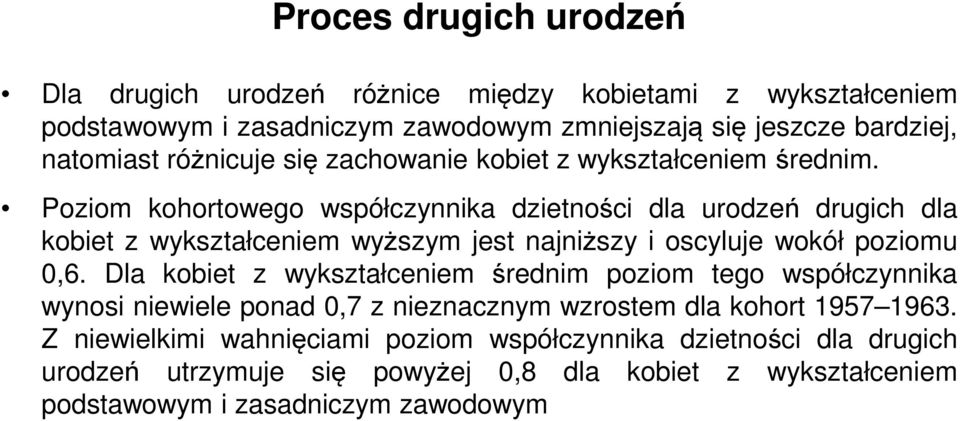 Proces drugich urodzeń

• Dla drugich urodzeń różnice między kobietami z wykształceniem podstawowym i zasadniczym zawodowym zmniejszają się jeszcze bardziej, natomiast różnicuje się zachowanie kobiet z wykształceniem średnim.

• Poziom kohortowego współczynnika dzietności dla urodzeń drugich dla kobiet z wykształceniem wyższym jest najniższy i oscyluje wokół poziomu 0,6. Dla kobiet z wykształceniem średnim poziom tego współczynnika wynosi niewiele ponad 0,7 z nieznacznym wzrostem dla kohort 1957–1963. Z niewielkimi wahnięciami poziom współczynnika dzietności dla drugich urodzeń utrzymuje się powyżej 0,8 dla kobiet z wykształceniem podstawowym i zasadniczym zawodowym